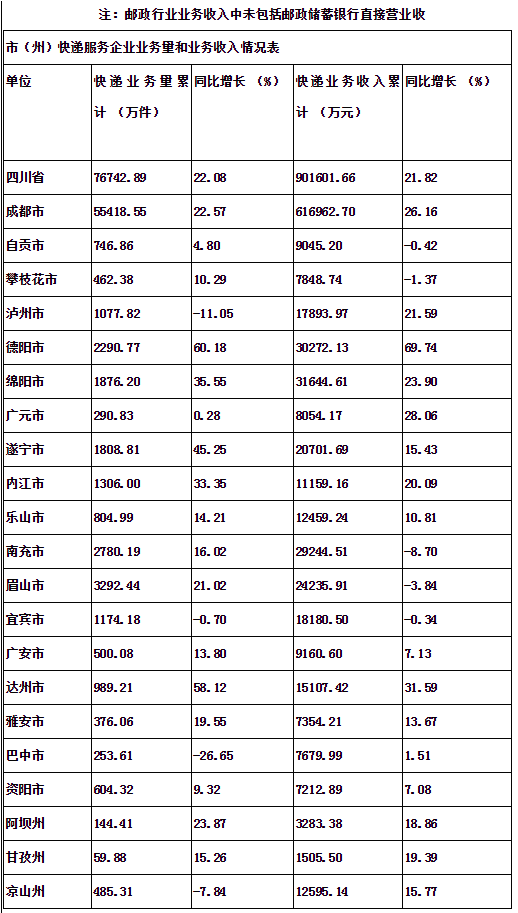 注：邮政行业业务收入中未包括邮政储蓄银行直接营业收

市（州）快递服务企业业务量和业务收入情况表

| 单位 | 快递业务量累计（万件） | 同比增长（%） | 快递业务收入累计（万元） | 同比增长（%） |
|---|---|---|---|---|
| 四川省 | 76742.89 | 22.08 | 901601.66 | 21.82 |
| 成都市 | 55418.55 | 22.57 | 616962.70 | 26.16 |
| 自贡市 | 746.86 | 4.80 | 9045.20 | -0.42 |
| 攀枝花市 | 462.38 | 10.29 | 7848.74 | -1.37 |
| 泸州市 | 1077.82 | -11.05 | 17893.97 | 21.59 |
| 德阳市 | 2290.77 | 60.18 | 30272.13 | 69.74 |
| 绵阳市 | 1876.20 | 35.55 | 31644.61 | 23.90 |
| 广元市 | 290.83 | 0.28 | 8054.17 | 28.06 |
| 遂宁市 | 1808.81 | 45.25 | 20701.69 | 15.43 |
| 内江市 | 1306.00 | 33.35 | 11159.16 | 20.09 |
| 乐山市 | 804.99 | 14.21 | 12459.24 | 10.81 |
| 南充市 | 2780.19 | 16.02 | 29244.51 | -8.70 |
| 眉山市 | 3292.44 | 21.02 | 24235.91 | -3.84 |
| 宜宾市 | 1174.18 | -0.70 | 18180.50 | -0.34 |
| 广安市 | 500.08 | 13.80 | 9160.60 | 7.13 |
| 达州市 | 989.21 | 58.12 | 15107.42 | 31.59 |
| 雅安市 | 376.06 | 19.55 | 7354.21 | 13.67 |
| 巴中市 | 253.61 | -26.65 | 7679.99 | 1.51 |
| 资阳市 | 604.32 | 9.32 | 7212.89 | 7.08 |
| 阿坝州 | 144.41 | 23.87 | 3283.38 | 18.86 |
| 甘孜州 | 59.88 | 15.26 | 1505.50 | 19.39 |
| 凉山州 | 485.31 | -7.84 | 12595.14 | 15.77 |